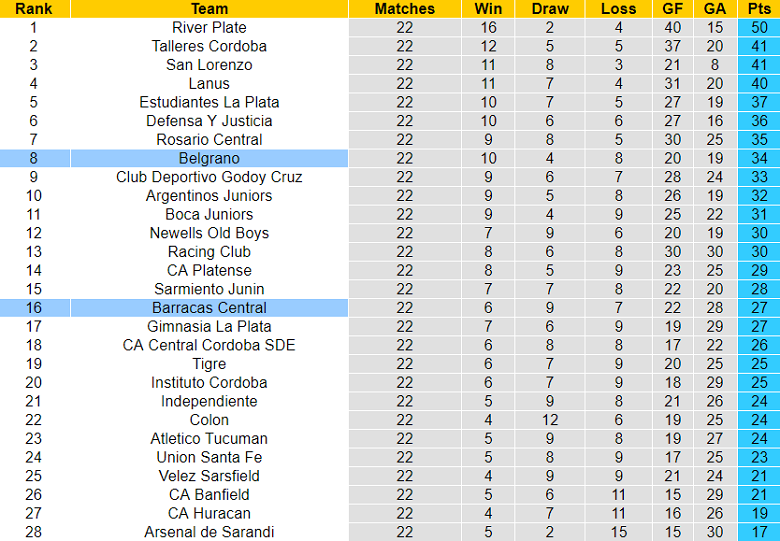 | Rank | Team | Matches | Win | Draw | Loss | GF | GA | Pts |
|---|---|---|---|---|---|---|---|---|
| 1 | River Plate | 22 | 16 | 2 | 4 | 40 | 15 | 50 |
| 2 | Talleres Cordoba | 22 | 12 | 5 | 5 | 37 | 20 | 41 |
| 3 | San Lorenzo | 22 | 11 | 8 | 3 | 21 | 8 | 41 |
| 4 | Lanus | 22 | 11 | 7 | 4 | 31 | 20 | 40 |
| 5 | Estudiantes La Plata | 22 | 10 | 7 | 5 | 27 | 19 | 37 |
| 6 | Defensa Y Justicia | 22 | 10 | 6 | 6 | 27 | 16 | 36 |
| 7 | Rosario Central | 22 | 9 | 8 | 5 | 30 | 25 | 35 |
| 8 | Belgrano | 22 | 10 | 4 | 8 | 20 | 19 | 34 |
| 9 | Club Deportivo Godoy Cruz | 22 | 9 | 6 | 7 | 28 | 24 | 33 |
| 10 | Argentinos Juniors | 22 | 9 | 5 | 8 | 26 | 19 | 32 |
| 11 | Boca Juniors | 22 | 9 | 4 | 9 | 25 | 22 | 31 |
| 12 | Newells Old Boys | 22 | 7 | 9 | 6 | 20 | 19 | 30 |
| 13 | Racing Club | 22 | 8 | 6 | 8 | 30 | 30 | 30 |
| 14 | CA Platense | 22 | 8 | 5 | 9 | 23 | 25 | 29 |
| 15 | Sarmiento Junin | 22 | 7 | 7 | 8 | 22 | 20 | 28 |
| 16 | Barracas Central | 22 | 6 | 9 | 7 | 22 | 28 | 27 |
| 17 | Gimnasia La Plata | 22 | 7 | 6 | 9 | 19 | 29 | 27 |
| 18 | CA Central Cordoba SDE | 22 | 6 | 8 | 8 | 17 | 22 | 26 |
| 19 | Tigre | 22 | 6 | 7 | 9 | 20 | 25 | 25 |
| 20 | Instituto Cordoba | 22 | 6 | 7 | 9 | 18 | 29 | 25 |
| 21 | Independiente | 22 | 5 | 9 | 8 | 21 | 26 | 24 |
| 22 | Colon | 22 | 4 | 12 | 6 | 19 | 25 | 24 |
| 23 | Atletico Tucuman | 22 | 5 | 9 | 8 | 19 | 27 | 24 |
| 24 | Union Santa Fe | 22 | 5 | 8 | 9 | 17 | 25 | 23 |
| 25 | Velez Sarsfield | 22 | 4 | 9 | 9 | 21 | 24 | 21 |
| 26 | CA Banfield | 22 | 5 | 6 | 11 | 15 | 29 | 21 |
| 27 | CA Huracan | 22 | 4 | 7 | 11 | 16 | 26 | 19 |
| 28 | Arsenal de Sarandi | 22 | 5 | 2 | 15 | 15 | 30 | 17 |